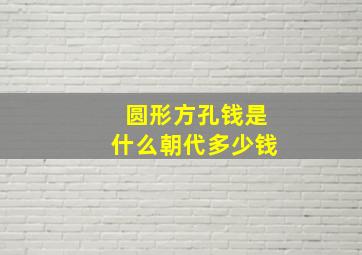 圆形方孔钱是
什么朝代多少钱